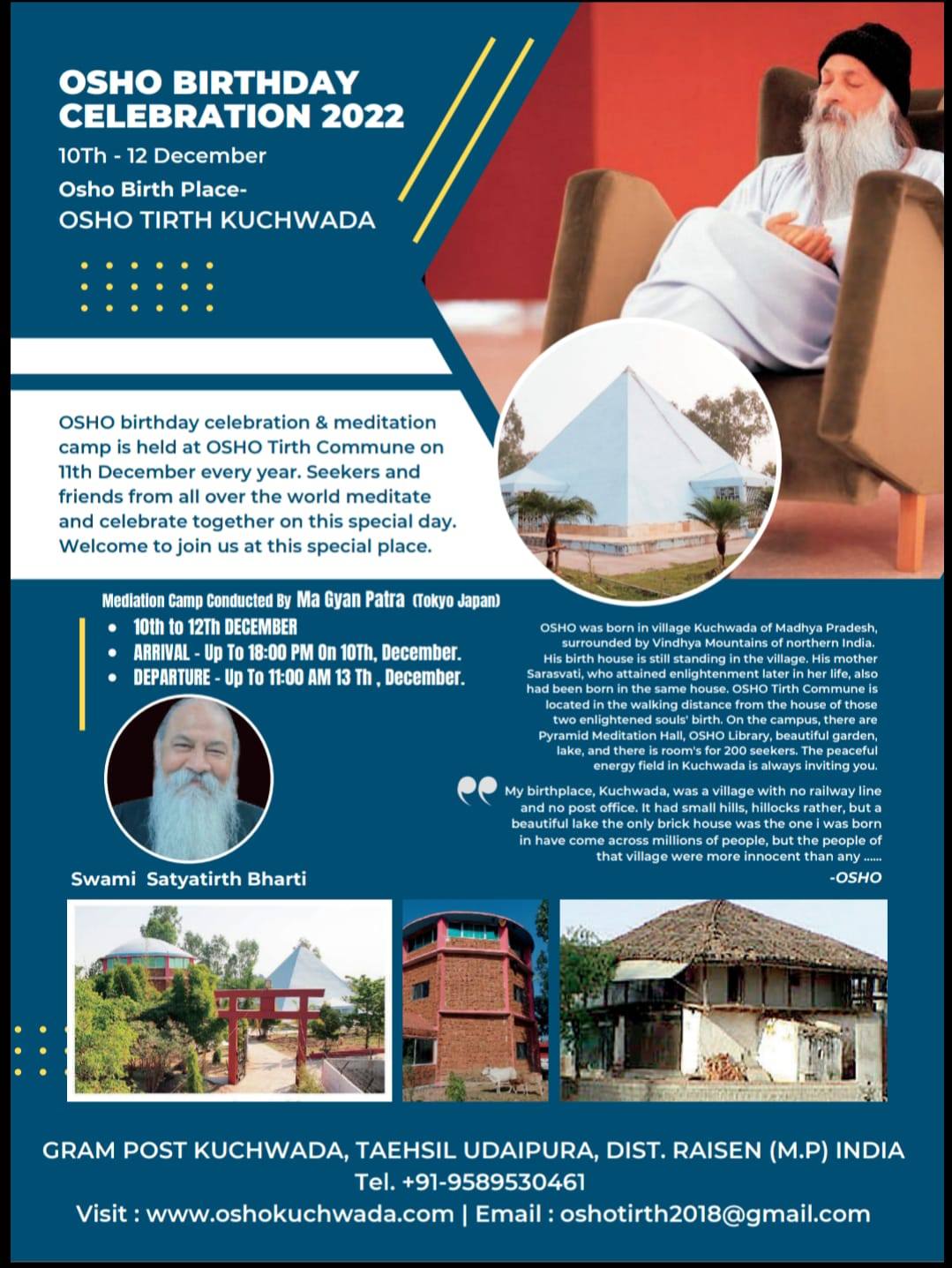 OSHO BIRTHDAY CELEBRATION 2022

10Th - 12 December

Osho Birth Place-

OSHO TIRTH KUCHWADA

OSHO birthday celebration & meditation camp is held at OSHO Tirth Commune on 11th December every year. Seekers and friends from all over the world meditate and celebrate together on this special day. Welcome to join us at this special place.

Mediation Camp Conducted By Ma Gyan Patra (Tokyo Japan)

• 10th to 12Th DECEMBER
• ARRIVAL - Up To 18:00 PM On 10Th, December.
• DEPARTURE - Up To 11:00 AM 13 Th , December.

Swami Satyatirth Bharti

OSHO was born in village Kuchwada of Madhya Pradesh, surrounded by Vindhya Mountains of northern India. His birth house is still standing in the village. His mother Sarasvati, who attained enlightenment later in her life, also had been born in the same house. OSHO Tirth Commune is located in the walking distance from the house of those two enlightened souls' birth. On the campus, there are Pyramid Meditation Hall, OSHO Library, beautiful garden, lake, and there is room's for 200 seekers. The peaceful energy field in Kuchwada is always inviting you.

My birthplace, Kuchwada, was a village with no railway line and no post office. It had small hills, hillocks rather, but a beautiful lake the only brick house was the one i was born in have come across millions of people, but the people of that village were more innocent than any ......

-OSHO

GRAM POST KUCHWADA, TAEHSIL UDAIPURA, DIST. RAISEN (M.P) INDIA

Tel. +91-9589530461

Visit : www.oshokuchwada.com | Email : oshotirth2018@gmail.com